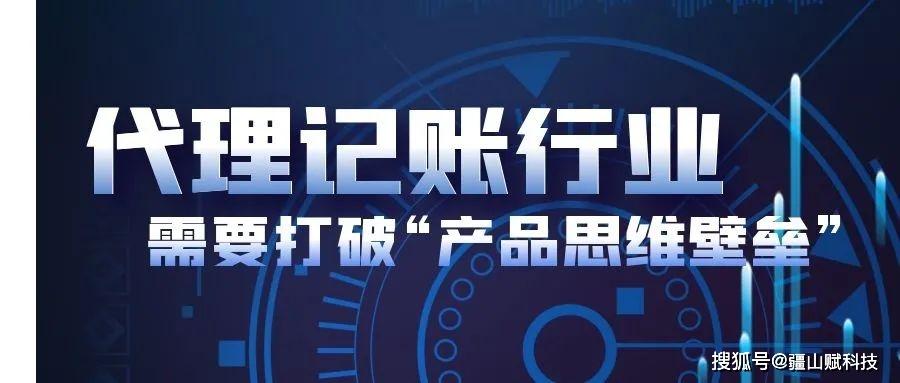 代理记账行业

需要打破“产品思维壁垒”

搜狐号@疆山赋科技